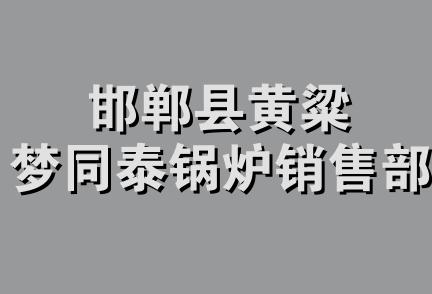 邯郸县黄粱
梦同泰锅炉销售部